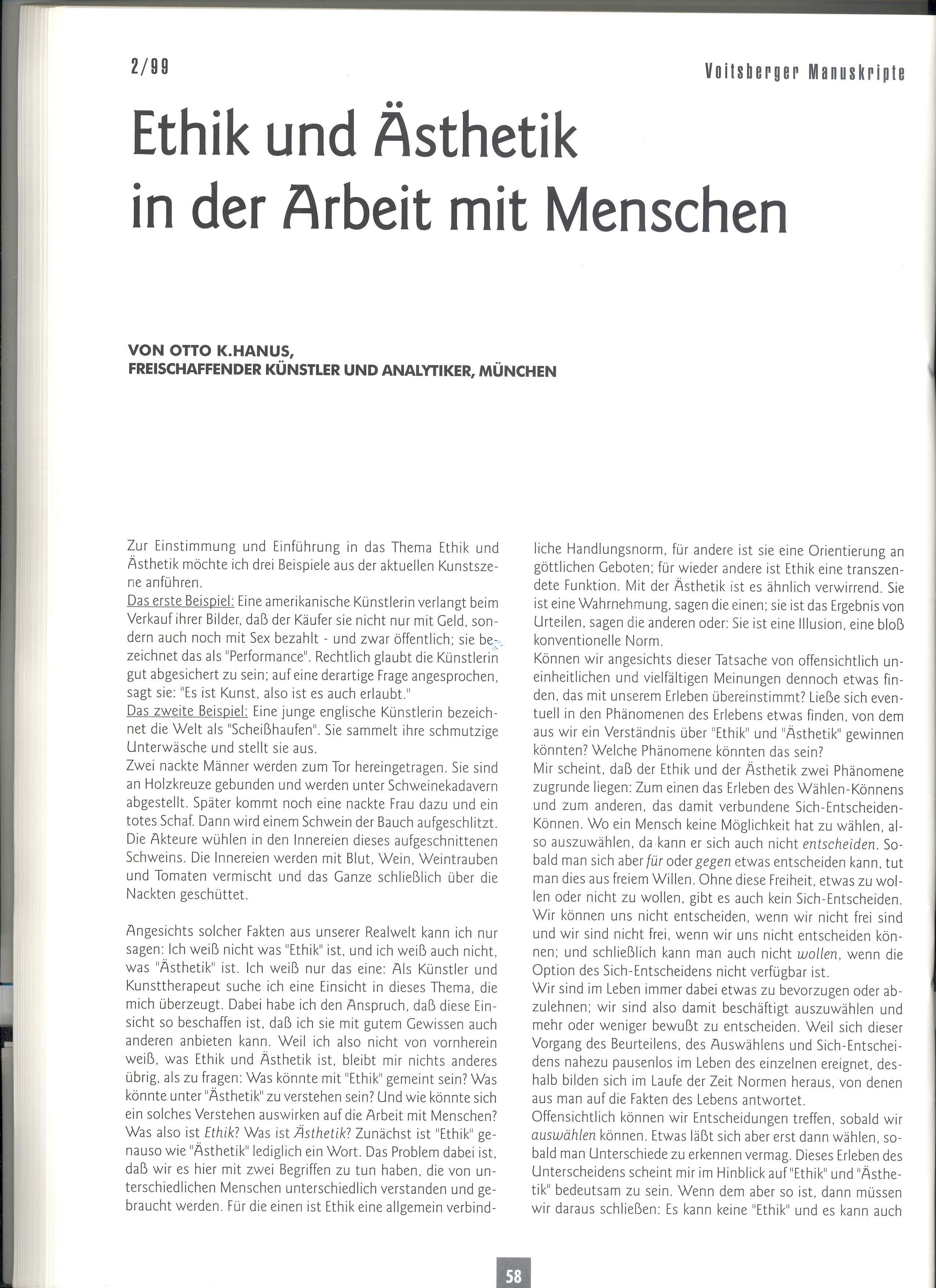 2/99

Voitsberger Manuskripte

Ethik und Ästhetik in der Arbeit mit Menschen

VON OTTO K.HANUS,
FREISCHAFFENDER KÜNSTLER UND ANALYTIKER, MÜNCHEN

Zur Einstimmung und Einführung in das Thema Ethik und Ästhetik möchte ich drei Beispiele aus der aktuellen Kunstszene anführen.
Das erste Beispiel: Eine amerikanische Künstlerin verlangt beim Verkauf ihrer Bilder, daß der Käufer sie nicht nur mit Geld, sondern auch noch mit Sex bezahlt - und zwar öffentlich; sie bezeichnet das als "Performance". Rechtlich glaubt die Künstlerin gut abgesichert zu sein; auf eine derartige Frage angesprochen, sagt sie: "Es ist Kunst, also ist es auch erlaubt."
Das zweite Beispiel: Eine junge englische Künstlerin bezeichnet die Welt als "Scheißhaufen". Sie sammelt ihre schmutzige Unterwäsche und stellt sie aus.
Zwei nackte Männer werden zum Tor hereingetragen. Sie sind an Holzkreuze gebunden und werden unter Schweinekadavern abgestellt. Später kommt noch eine nackte Frau dazu und ein totes Schaf. Dann wird einem Schwein der Bauch aufgeschlitzt. Die Akteure wühlen in den Innereien dieses aufgeschnittenen Schweins. Die Innereien werden mit Blut, Wein, Weintrauben und Tomaten vermischt und das Ganze schließlich über die Nackten geschüttet.

Angesichts solcher Fakten aus unserer Realwelt kann ich nur sagen: Ich weiß nicht was "Ethik" ist, und ich weiß auch nicht, was "Ästhetik" ist. Ich weiß nur das eine: Als Künstler und Kunsttherapeut suche ich eine Einsicht in dieses Thema, die mich überzeugt. Dabei habe ich den Anspruch, daß diese Einsicht so beschaffen ist, daß ich sie mit gutem Gewissen auch anderen anbieten kann. Weil ich also nicht von vornherein weiß, was Ethik und Ästhetik ist, bleibt mir nichts anderes übrig, als zu fragen: Was könnte mit "Ethik" gemeint sein? Was könnte unter "Ästhetik" zu verstehen sein? Und wie könnte sich ein solches Verstehen auswirken auf die Arbeit mit Menschen? Was also ist Ethik? Was ist Ästhetik? Zunächst ist "Ethik" genauso wie "Ästhetik" lediglich ein Wort. Das Problem dabei ist, daß wir es hier mit zwei Begriffen zu tun haben, die von unterschiedlichen Menschen unterschiedlich verstanden und gebraucht werden. Für die einen ist Ethik eine allgemein verbindliche Handlungsnorm, für andere ist sie eine Orientierung an göttlichen Geboten; für wieder andere ist Ethik eine transzendete Funktion. Mit der Ästhetik ist es ähnlich verwirrend. Sie ist eine Wahrnehmung, sagen die einen; sie ist das Ergebnis von Urteilen, sagen die anderen oder: Sie ist eine Illusion, eine bloß konventionelle Norm.
Können wir angesichts dieser Tatsache von offensichtlich uneinheitlichen und vielfältigen Meinungen dennoch etwas finden, das mit unserem Erleben übereinstimmt? Ließe sich eventuell in den Phänomenen des Erlebens etwas finden, von dem aus wir ein Verständnis über "Ethik" und "Ästhetik" gewinnen könnten? Welche Phänomene könnten das sein?
Mir scheint, daß der Ethik und der Ästhetik zwei Phänomene zugrunde liegen: Zum einen das Erleben des Wählen-Könnens und zum anderen, das damit verbundene Sich-Entscheiden-Können. Wo ein Mensch keine Möglichkeit hat zu wählen, also auszuwählen, da kann er sich auch nicht entscheiden. Sobald man sich aber für oder gegen etwas entscheiden kann, tut man dies aus freiem Willen. Ohne diese Freiheit, etwas zu wollen oder nicht zu wollen, gibt es auch kein Sich-Entscheiden. Wir können uns nicht entscheiden, wenn wir nicht frei sind und wir sind nicht frei, wenn wir uns nicht entscheiden können; und schließlich kann man auch nicht wollen, wenn die Option des Sich-Entscheidens nicht verfügbar ist.
Wir sind im Leben immer dabei etwas zu bevorzugen oder abzulehnen; wir sind also damit beschäftigt auszuwählen und mehr oder weniger bewußt zu entscheiden. Weil sich dieser Vorgang des Beurteilens, des Auswählens und Sich-Entscheidens nahezu pausenlos im Leben des einzelnen ereignet, deshalb bilden sich im Laufe der Zeit Normen heraus, von denen aus man auf die Fakten des Lebens antwortet.
Offensichtlich können wir Entscheidungen treffen, sobald wir auswählen können. Etwas läßt sich aber erst dann wählen, sobald man Unterschiede zu erkennen vermag. Dieses Erleben des Unterscheidens scheint mir im Hinblick auf "Ethik" und "Ästhetik" bedeutsam zu sein. Wenn dem aber so ist, dann müssen wir daraus schließen: Es kann keine "Ethik" und es kann auch

58